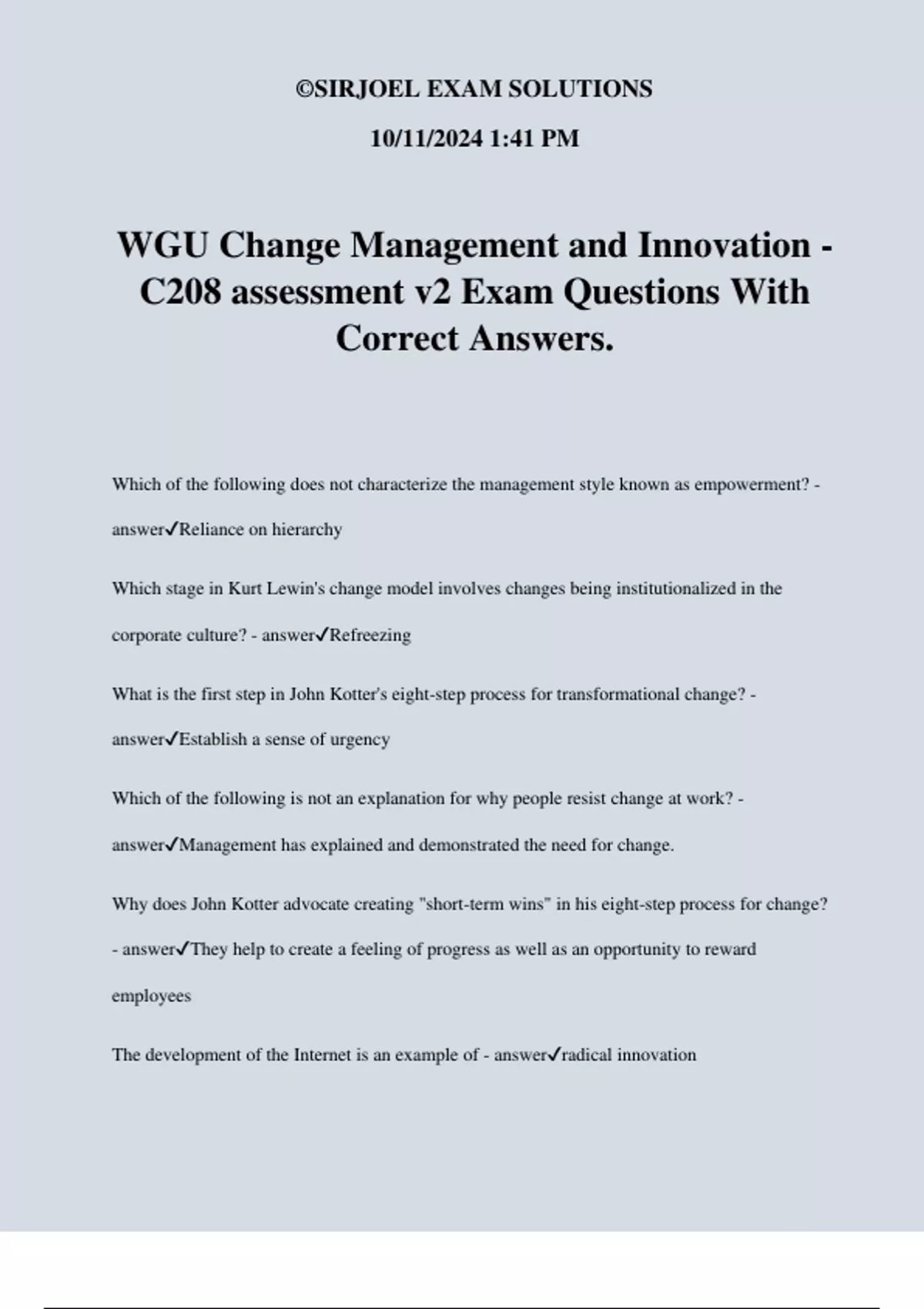 ©SIRJOEL EXAM SOLUTIONS

10/11/2024 1:41 PM

WGU Change Management and Innovation - C208 assessment v2 Exam Questions With Correct Answers.

Which of the following does not characterize the management style known as empowerment? - answer✓Reliance on hierarchy

Which stage in Kurt Lewin's change model involves changes being institutionalized in the corporate culture? - answer✓Refreezing

What is the first step in John Kotter's eight-step process for transformational change? - answer✓Establish a sense of urgency

Which of the following is not an explanation for why people resist change at work? - answer✓Management has explained and demonstrated the need for change.

Why does John Kotter advocate creating "short-term wins" in his eight-step process for change? - answer✓They help to create a feeling of progress as well as an opportunity to reward employees

The development of the Internet is an example of - answer✓radical innovation